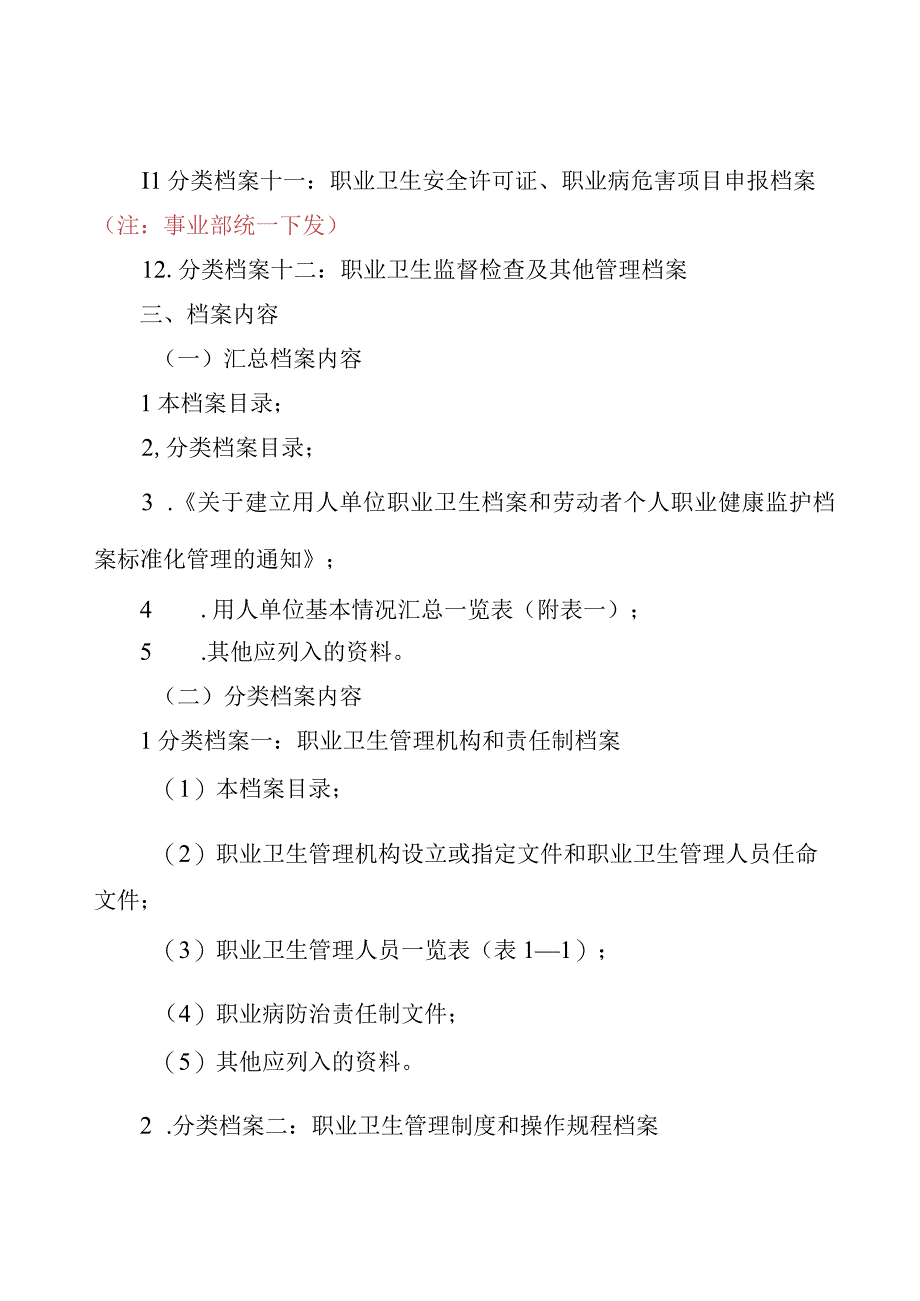 I1 分类档案十一：职业卫生安全许可证、职业病危害项目申报档案（注：事业部统一下发）

12. 分类档案十二：职业卫生监督检查及其他管理档案

三、档案内容

（一）汇总档案内容

1 本档案目录；

2, 分类档案目录；

3 .《关于建立用人单位职业卫生档案和劳动者个人职业健康监护档案标准化管理的通知》；

4 .用人单位基本情况汇总一览表（附表一）；

5 .其他应列入的资料。

（二）分类档案内容

1 分类档案一：职业卫生管理机构和责任制档案

（1）本档案目录；

（2）职业卫生管理机构设立或指定文件和职业卫生管理人员任命文件；

（3）职业卫生管理人员一览表（表 1—1）；

（4）职业病防治责任制文件；

（5）其他应列入的资料。

2 .分类档案二：职业卫生管理制度和操作规程档案